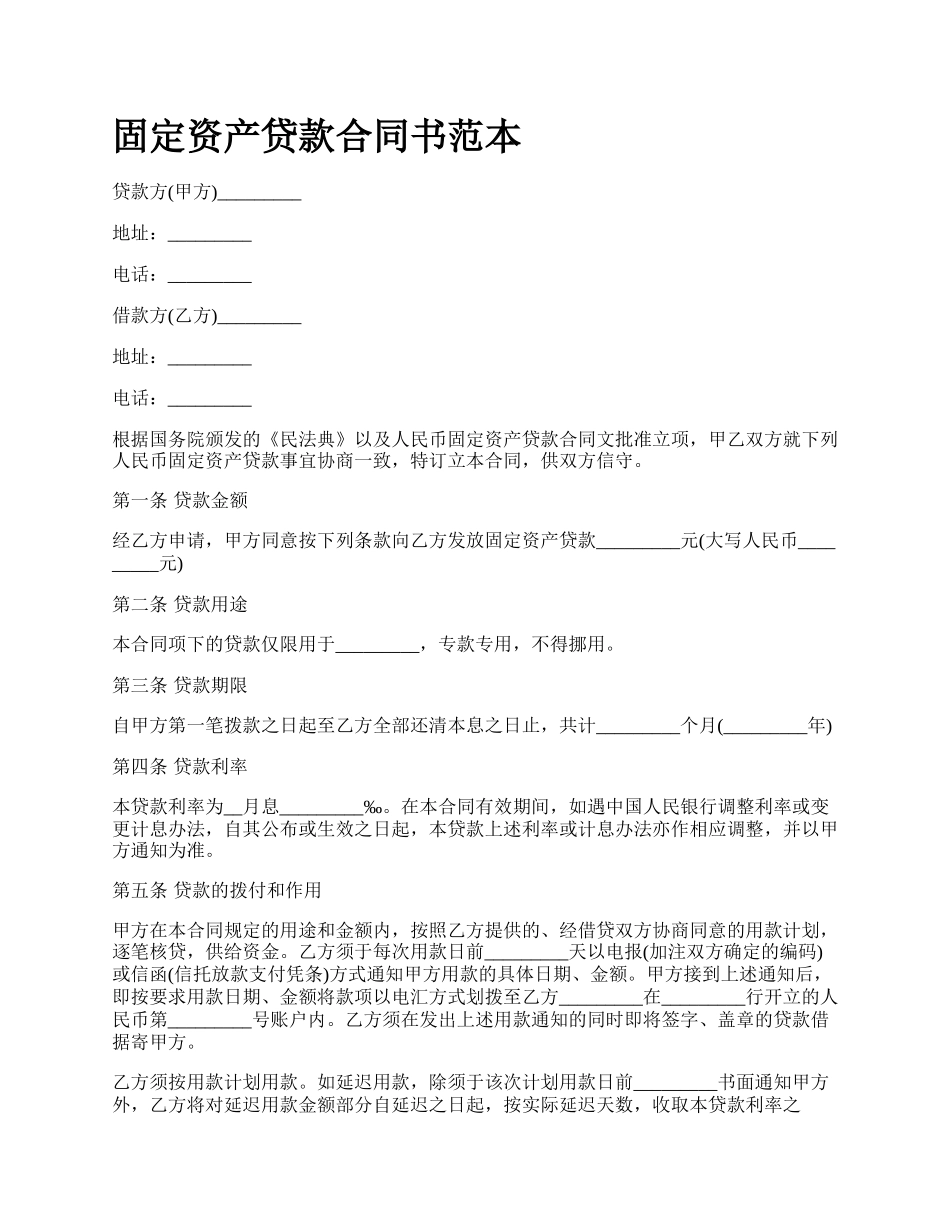 固定资产贷款合同书范本

贷款方(甲方)_________

地址：_________

电话：_________

借款方(乙方)_________

地址：_________

电话：_________

根据国务院颁发的《民法典》以及人民币固定资产贷款合同文批准立项，甲乙双方就下列人民币固定资产贷款事宜协商一致，特订立本合同，供双方信守。

第一条 贷款金额

经乙方申请，甲方同意按下列条款向乙方发放固定资产贷款_________元(大写人民币_________元)

第二条 贷款用途

本合同项下的贷款仅限用于_________，专款专用，不得挪用。

第三条 贷款期限

自甲方第一笔拨款之日起至乙方全部还清本息之日止，共计_________个月(_________年)

第四条 贷款利率

本贷款利率为__月息_________‰。在本合同有效期间，如遇中国人民银行调整利率或变更计息办法，自其公布或生效之日起，本贷款上述利率或计息办法亦作相应调整，并以甲方通知为准。

第五条 贷款的拨付和作用

甲方在本合同规定的用途和金额内，按照乙方提供的、经借贷双方协商同意的用款计划，逐笔核贷，供给资金。乙方须于每次用款日前_________天以电报(加注双方确定的编码)或信函(信托放款支付凭条)方式通知甲方用款的具体日期、金额。甲方接到上述通知后，即按要求用款日期、金额将款项以电汇方式划拨至乙方_________在_________行开立的人民币第_________号账户内。乙方须在发出上述用款通知的同时即将签字、盖章的贷款借据寄甲方。

乙方须按用款计划用款。如延迟用款，除须于该次计划用款日前_________书面通知甲方外，乙方将对延迟用款金额部分自延迟之日起，按实际延迟天数，收取本贷款利率之